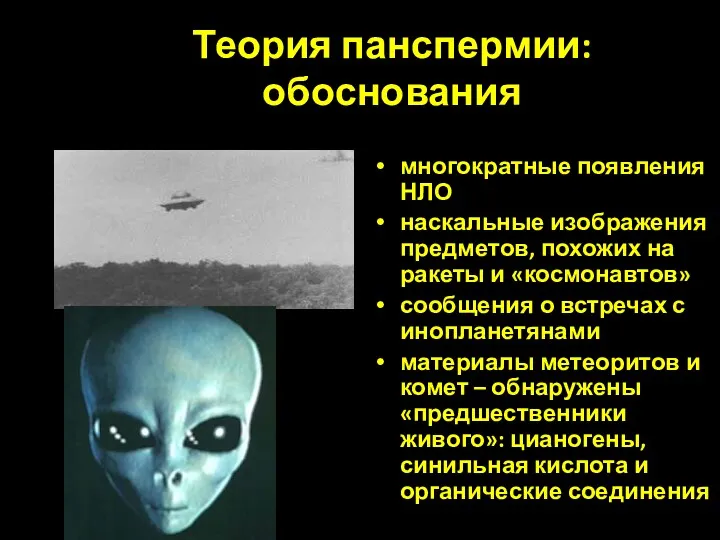 Теория панспермии: обоснования

• многократные появления НЛО
• наскальные изображения предметов, похожих на ракеты и «космонавтов»
• сообщения о встречах с инопланетянами
• материалы метеоритов и комет – обнаружены «предшественники живого»: цианогены, синильная кислота и органические соединения